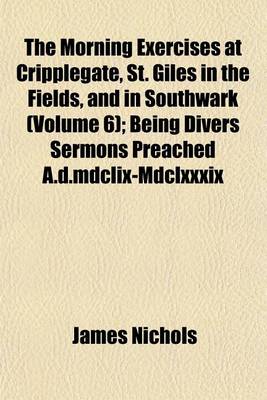 The Morning Exercises at Cripplegate, St. Giles in the Fields, and in Southwark (Volume 6); Being Divers Sermons Preached A.d.mdclix-Mdclxxxix

James Nichols